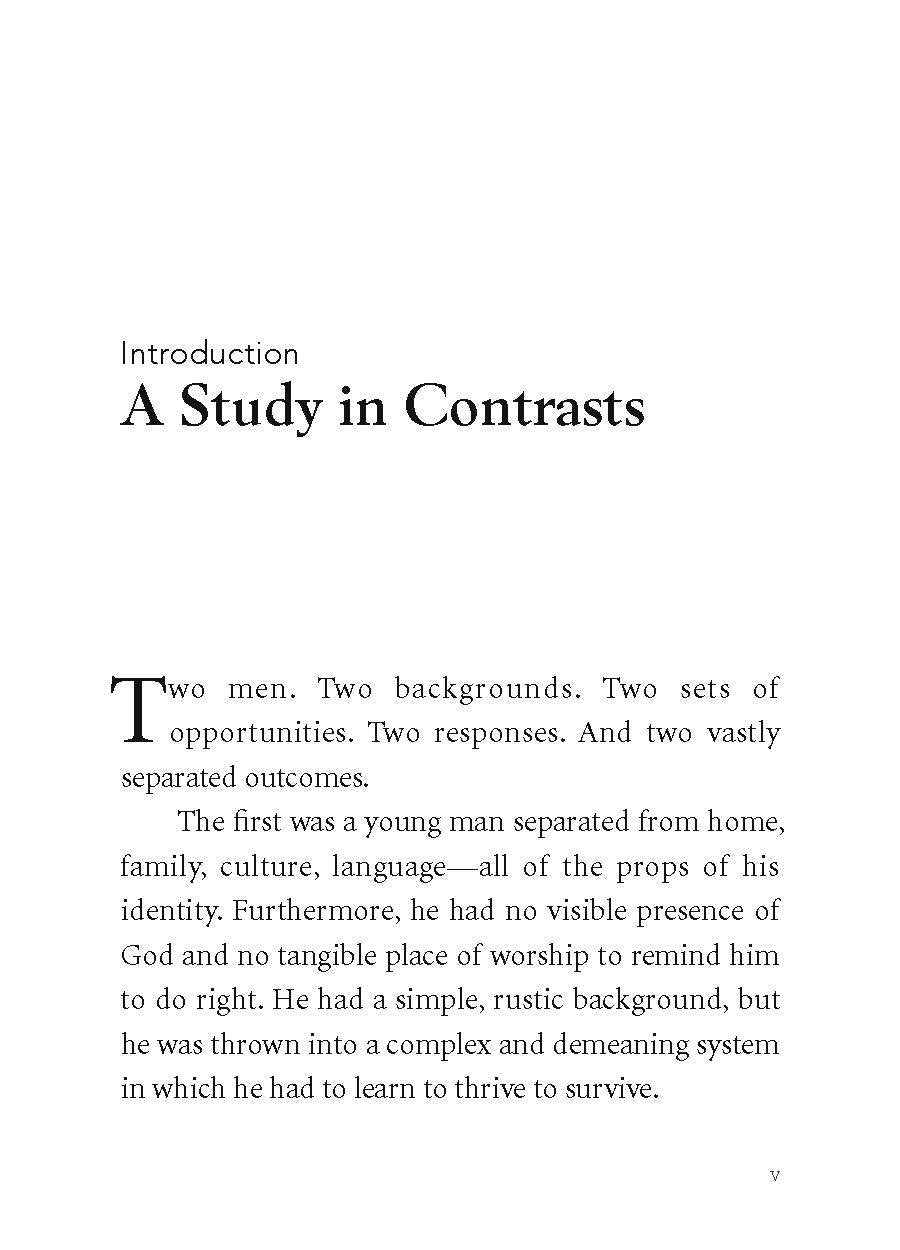 Introduction
A Study in Contrasts

Two men. Two backgrounds. Two sets of opportunities. Two responses. And two vastly separated outcomes.

The first was a young man separated from home, family, culture, language—all of the props of his identity. Furthermore, he had no visible presence of God and no tangible place of worship to remind him to do right. He had a simple, rustic background, but he was thrown into a complex and demeaning system in which he had to learn to thrive to survive.

v